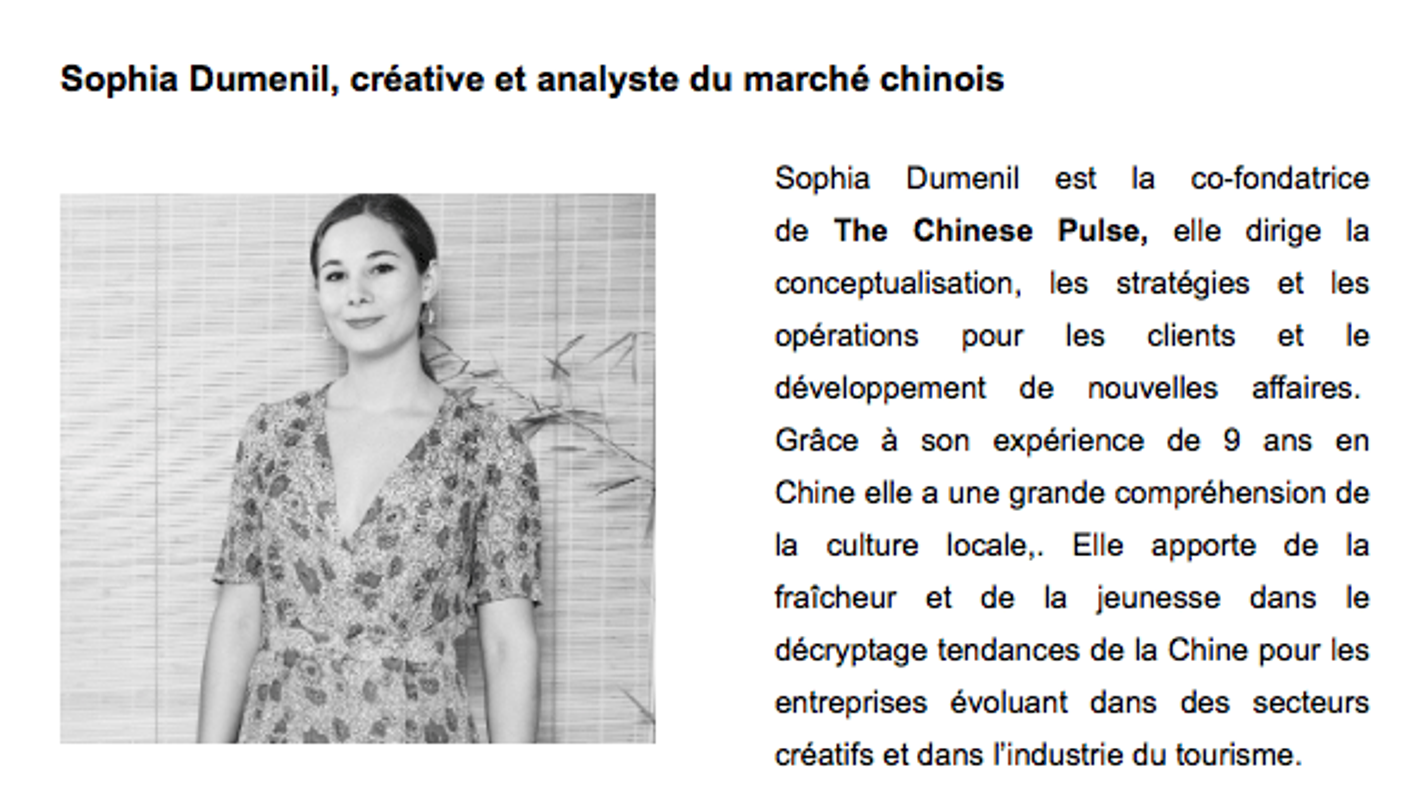 Sophia Dumenil, créative et analyste du marché chinois

Sophia Dumenil est la co-fondatrice de The Chinese Pulse, elle dirige la conceptualisation, les stratégies et les opérations pour les clients et le développement de nouvelles affaires. Grâce à son expérience de 9 ans en Chine elle a une grande compréhension de la culture locale,. Elle apporte de la fraîcheur et de la jeunesse dans le décryptage tendances de la Chine pour les entreprises évoluant dans des secteurs créatifs et dans l'industrie du tourisme.